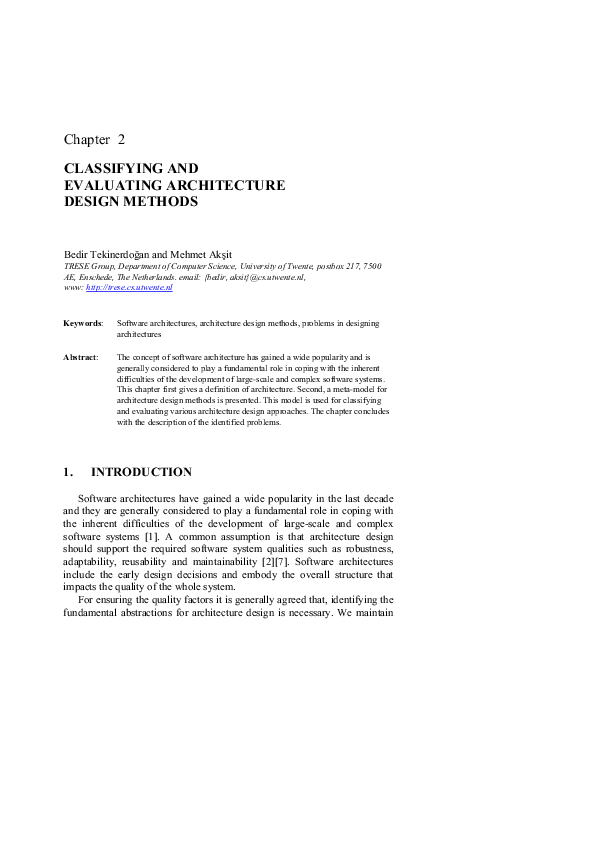 Chapter 2

CLASSIFYING AND EVALUATING ARCHITECTURE DESIGN METHODS

Bedir Tekinerdoğan and Mehmet Akşit
TRESE Group, Department of Computer Science, University of Twente, postbox 217, 7500 AE, Enschede, The Netherlands. email: {bedir, aksit}@cs.utwente.nl, www: http://trese.cs.utwente.nl

Keywords: Software architectures, architecture design methods, problems in designing architectures

Abstract: The concept of software architecture has gained a wide popularity and is generally considered to play a fundamental role in coping with the inherent difficulties of the development of large-scale and complex software systems. This chapter first gives a definition of architecture. Second, a meta-model for architecture design methods is presented. This model is used for classifying and evaluating various architecture design approaches. The chapter concludes with the description of the identified problems.

1. INTRODUCTION

Software architectures have gained a wide popularity in the last decade and they are generally considered to play a fundamental role in coping with the inherent difficulties of the development of large-scale and complex software systems [1]. A common assumption is that architecture design should support the required software system qualities such as robustness, adaptability, reusability and maintainability [2][7]. Software architectures include the early design decisions and embody the overall structure that impacts the quality of the whole system.

For ensuring the quality factors it is generally agreed that, identifying the fundamental abstractions for architecture design is necessary. We maintain